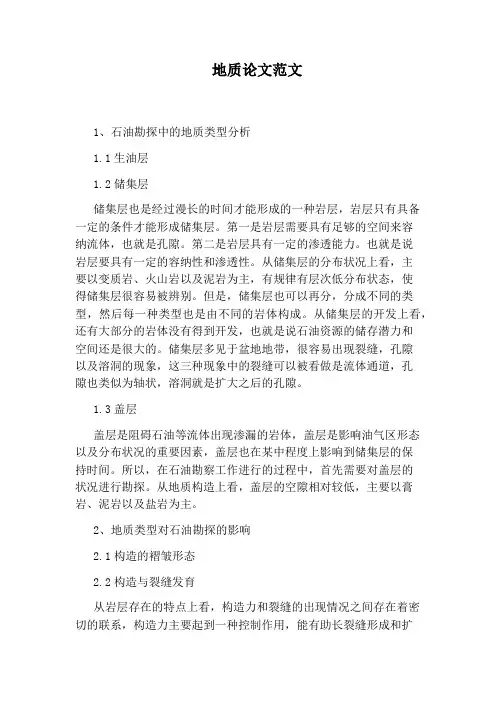 地质论文范文

1、石油勘探中的地质类型分析

1.1 生油层

1.2 储集层

储集层也是经过漫长的时间才能形成的一种岩层，岩层只有具备一定的条件才能形成储集层。第一是岩层需要具有足够的空间来容纳流体，也就是孔隙。第二是岩层具有一定的渗透能力。也就是说岩层要具有一定的容纳性和渗透性。从储集层的分布状况上看，主要以变质岩、火山岩以及泥岩为主，有规律有层次低分布状态，使得储集层很容易被辨别。但是，储集层也可以再分，分成不同的类型，然后每一种类型也是由不同的岩体构成。从储集层的开发上看，还有大部分的岩体没有得到开发，也就是说石油资源的储存潜力和空间还是很大的。储集层多见于盆地地带，很容易出现裂缝，孔隙以及溶洞的现象，这三种现象中的裂缝可以被看做是流体通道，孔隙也类似为轴状，溶洞就是扩大之后的孔隙。

1.3 盖层

盖层是阻碍石油等流体出现渗漏的岩体，盖层是影响油气区形态以及分布状况的重要因素，盖层也在某中程度上影响到储集层的保持时间。所以，在石油勘察工作进行的过程中，首先需要对盖层的状况进行勘探。从地质构造上看，盖层的空隙相对较低，主要以膏岩、泥岩以及盐岩为主。

2、地质类型对石油勘探的影响

2.1 构造的褶皱形态

2.2 构造与裂缝发育

从岩层存在的特点上看，构造力和裂缝的出现情况之间存在着密切的联系，构造力主要起到一种控制作用，能有助长裂缝形成和扩